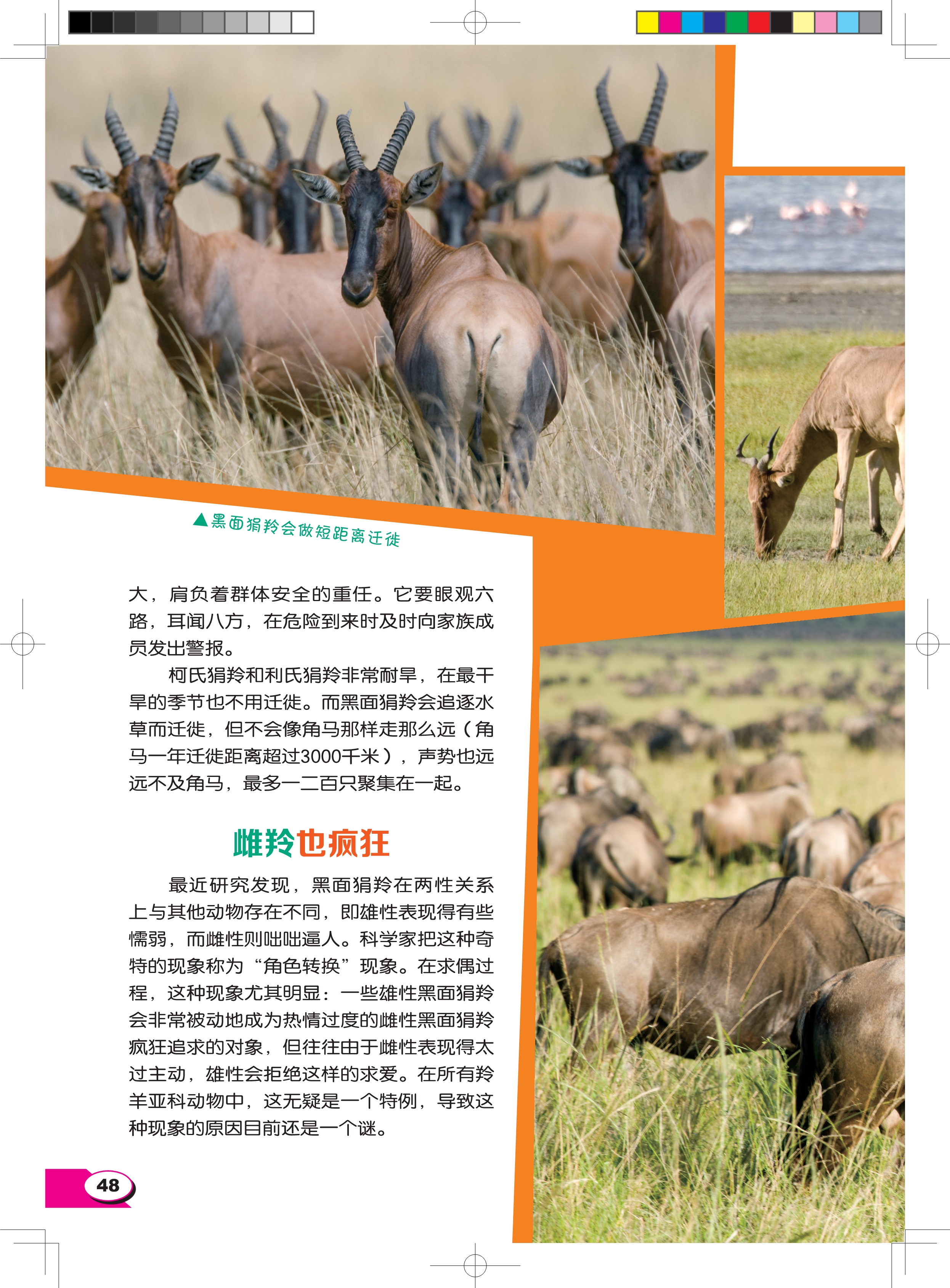 ▲黑面狷羚会做短距离迁徙

大，肩负着群体安全的重任。它要眼观六路，耳闻八方，在危险到来时及时向家族成员发出警报。

柯氏狷羚和利氏狷羚非常耐旱，在最干旱的季节也不用迁徙。而黑面狷羚会追逐水草而迁徙，但不会像角马那样走那么远（角马一年迁徙距离超过3000千米），声势也远远不及角马，最多一二百只聚集在一起。

雌羚也疯狂

最近研究发现，黑面狷羚在两性关系上与其他动物存在不同，即雄性表现得有些懦弱，而雌性则咄咄逼人。科学家把这种奇特的现象称为“角色转换”现象。在求偶过程，这种现象尤其明显：一些雄性黑面狷羚会非常被动地成为热情过度的雌性黑面狷羚疯狂追求的对象，但往往由于雌性表现得太过主动，雄性会拒绝这样的求爱。在所有羚羊亚科动物中，这无疑是一个特例，导致这种现象的原因目前还是一个谜。

48